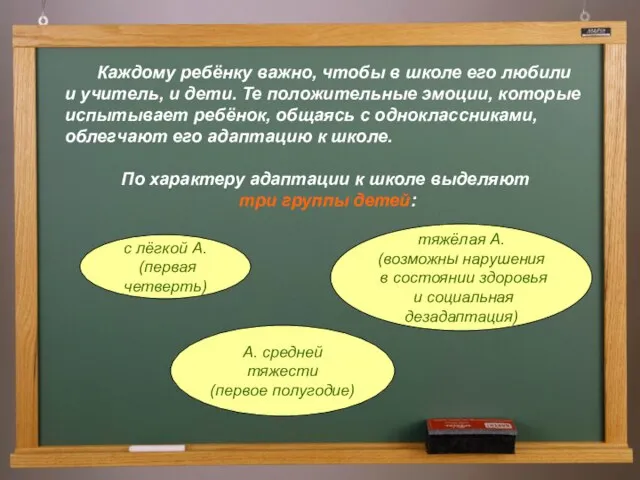 Каждому ребёнку важно, чтобы в школе его любили и учитель, и дети. Те положительные эмоции, которые испытывает ребёнок, общаясь с одноклассниками, облегчают его адаптацию к школе.

По характеру адаптации к школе выделяют три группы детей:

с лёгкой А. (первая четверть)

тяжёлая А. (возможны нарушения в состоянии здоровья и социальная дезадаптация)

А. средней тяжести (первое полугодие)